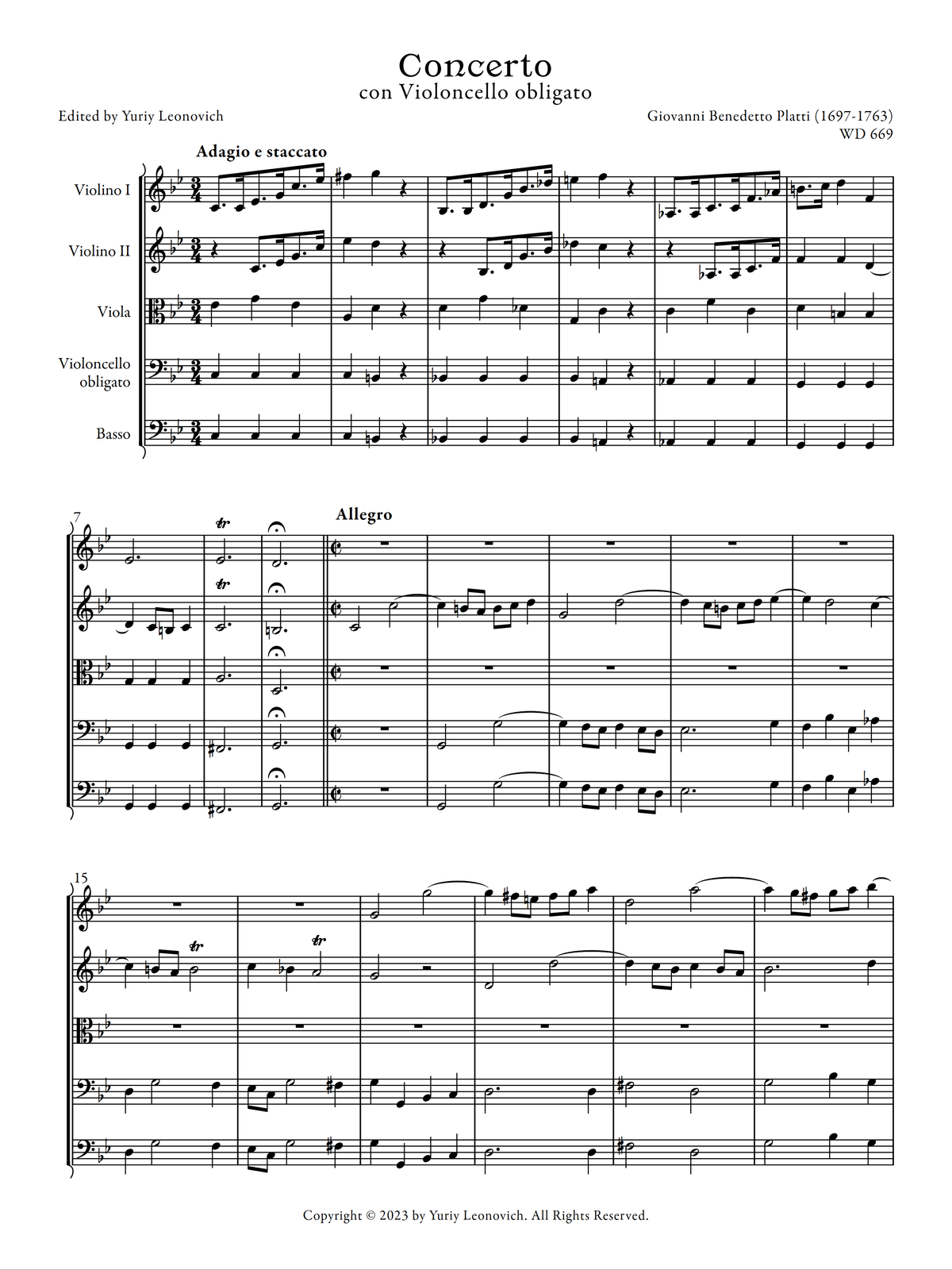 Concerto
con Violoncello obligato

Edited by Yuriy Leonovich

Giovanni Benedetto Platti (1697-1763)
WD 669

Adagio e staccato

Violino I

Violino II

Viola

Violoncello obligato

Basso

7

Allegro

15

Copyright © 2023 by Yuriy Leonovich. All Rights Reserved.